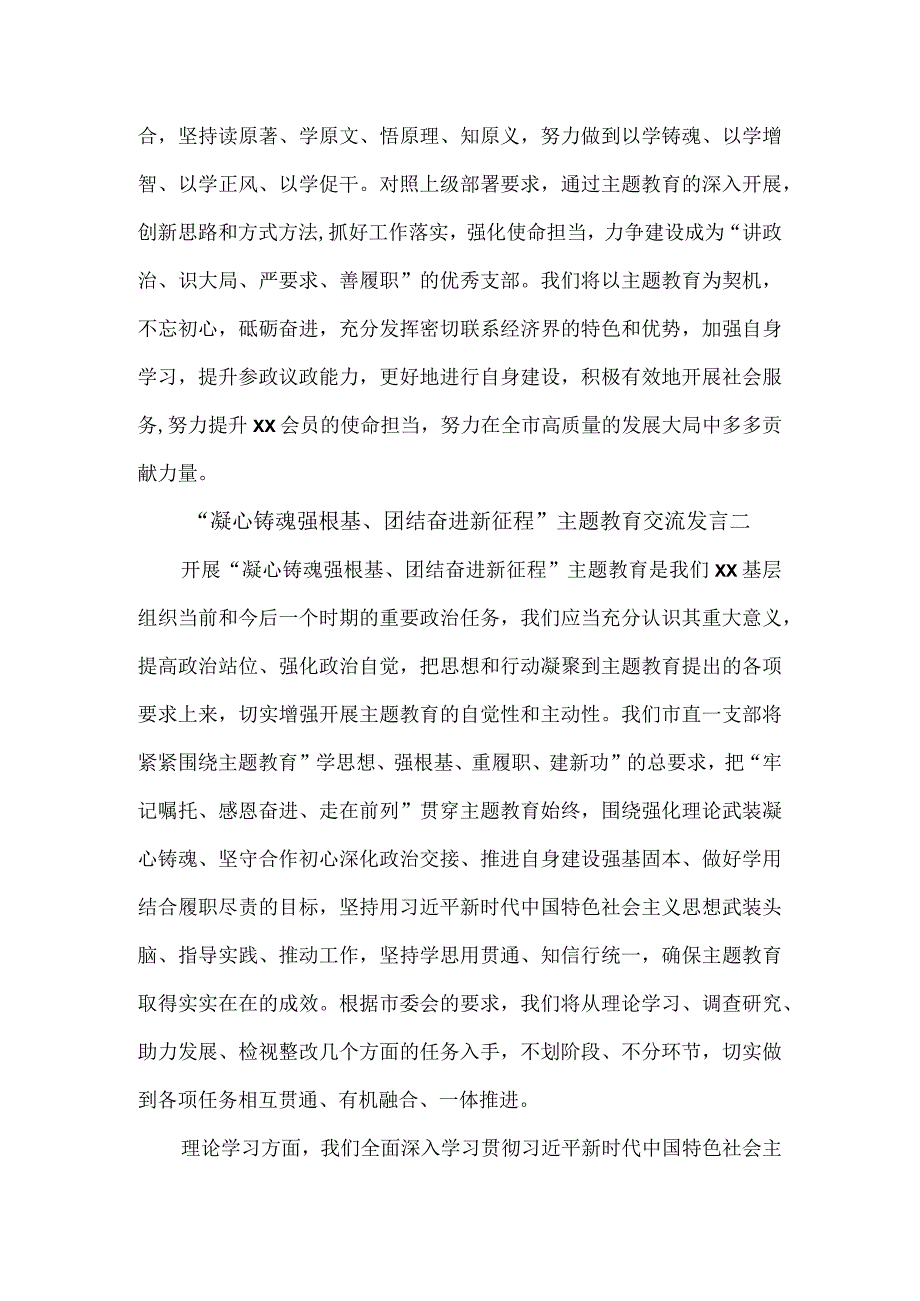 合，坚持读原著、学原文、悟原理、知原义，努力做到以学铸魂、以学增智、以学正风、以学促干。对照上级部署要求，通过主题教育的深入开展，创新思路和方式方法,抓好工作落实，强化使命担当，力争建设成为“讲政治、识大局、严要求、善履职”的优秀支部。我们将以主题教育为契机，不忘初心，砥砺奋进，充分发挥密切联系经济界的特色和优势，加强自身学习，提升参政议政能力，更好地进行自身建设，积极有效地开展社会服务,努力提升XX会员的使命担当，努力在全市高质量的发展大局中多多贡献力量。

“凝心铸魂强根基、团结奋进新征程”主题教育交流发言二

开展“凝心铸魂强根基、团结奋进新征程”主题教育是我们XX基层组织当前和今后一个时期的重要政治任务，我们应当充分认识其重大意义，提高政治站位、强化政治自觉，把思想和行动凝聚到主题教育提出的各项要求上来，切实增强开展主题教育的自觉性和主动性。我们市直一支部将紧紧围绕主题教育”学思想、强根基、重履职、建新功”的总要求，把“牢记嘱托、感恩奋进、走在前列”贯穿主题教育始终，围绕强化理论武装凝心铸魂、坚守合作初心深化政治交接、推进自身建设强基固本、做好学用结合履职尽责的目标，坚持用习近平新时代中国特色社会主义思想武装头脑、指导实践、推动工作，坚持学思用贯通、知信行统一，确保主题教育取得实实在在的成效。根据市委会的要求，我们将从理论学习、调查研究、助力发展、检视整改几个方面的任务入手，不划阶段、不分环节，切实做到各项任务相互贯通、有机融合、一体推进。

理论学习方面，我们全面深入学习贯彻习近平新时代中国特色社会主